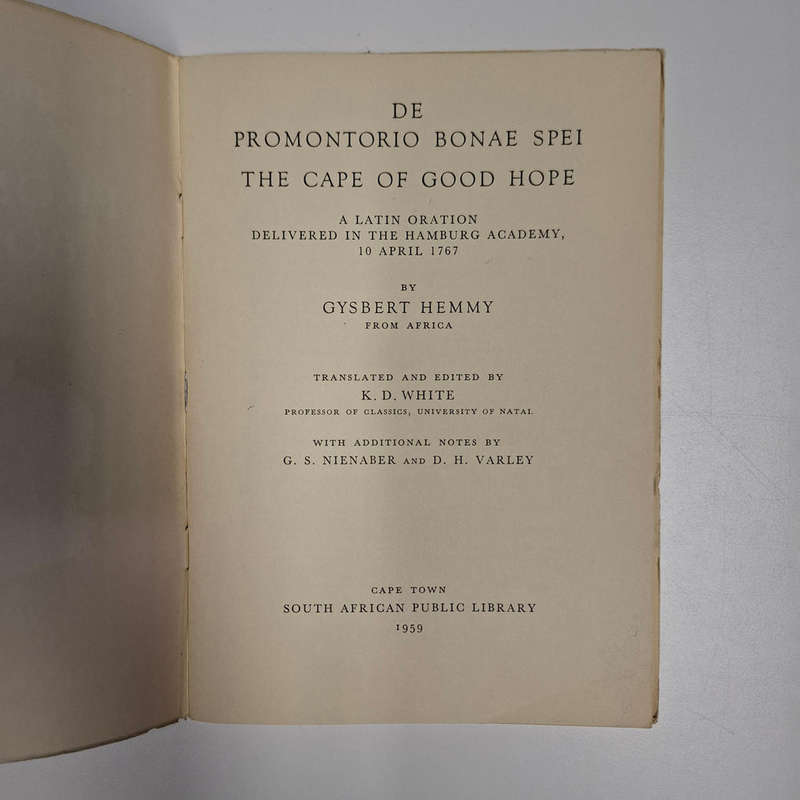 DE
PROMONTORIO BONAE SPEI
THE CAPE OF GOOD HOPE

A LATIN ORATION
DELIVERED IN THE HAMBURG ACADEMY,
10 APRIL 1767

BY
GYSBERT HEMMY
FROM AFRICA

TRANSLATED AND EDITED BY
K. D. WHITE
PROFESSOR OF CLASSICS, UNIVERSITY OF NATAL

WITH ADDITIONAL NOTES BY
G. S. NIENABER AND D. H. VARLEY

CAPE TOWN
SOUTH AFRICAN PUBLIC LIBRARY
1959